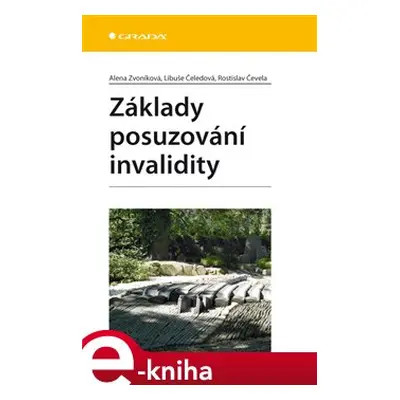 GRADA

Alena Zvoníková, Libuše Čeledová, Rostislav Čevela

Základy posuzování invalidity

e-kniha